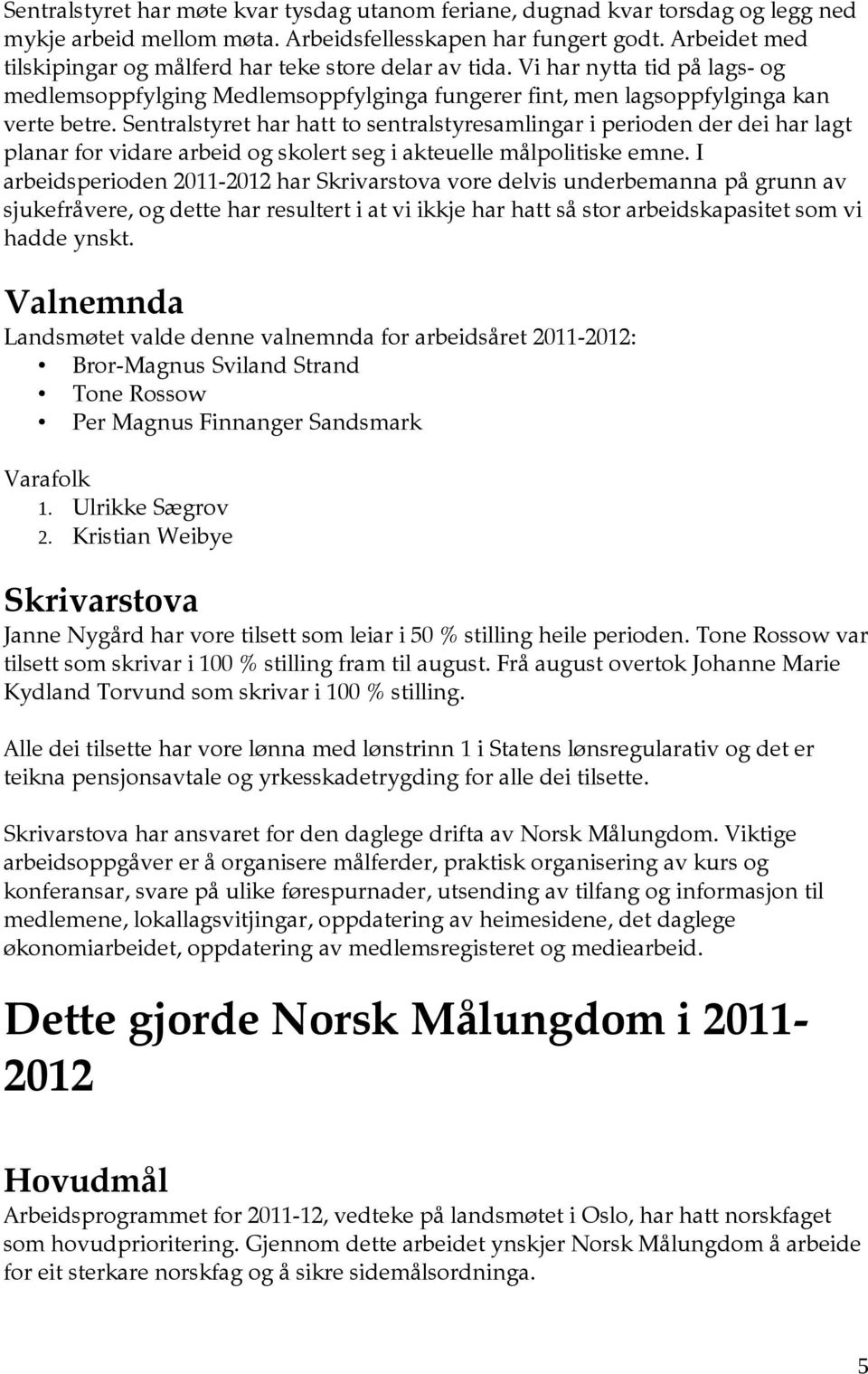 Sentralstyret har møte kvar tysdag utanom feriane, dugnad kvar torsdag og legg ned mykje arbeid mellom møta. Arbeidsfellesskapen har fungert godt. Arbeidet med tilskipingar og målferd har teke store delar av tida. Vi har nytta tid på lags- og medlemsoppfylging Medlemsoppfylginga fungerer fint, men lagsoppfylginga kan verte betre. Sentralstyret har hatt to sentralstyresamlingar i perioden der dei har lagt planar for vidare arbeid og skolert seg i akteuelle målpolitiske emne. I arbeidsperioden 2011-2012 har Skrivarstova vore delvis underbemanna på grunn av sjukefråvere, og dette har resultert i at vi ikkje har hatt så stor arbeidskapasitet som vi hadde ynskt.

Valnemnda

Landsmøtet valde denne valnemnda for arbeidsåret 2011-2012:
• Bror-Magnus Sviland Strand
• Tone Rossow
• Per Magnus Finnanger Sandsmark

Varafolk
1. Ulrikke Sægrov
2. Kristian Weibye

Skrivarstova

Janne Nygård har vore tilsett som leiar i 50 % stilling heile perioden. Tone Rossow var tilsett som skrivar i 100 % stilling fram til august. Frå august overtok Johanne Marie Kydland Torvund som skrivar i 100 % stilling.

Alle dei tilsette har vore lønna med lønstrinn 1 i Statens lønsregularativ og det er teikna pensjonsavtale og yrkesskadetrygding for alle dei tilsette.

Skrivarstova har ansvaret for den daglege drifta av Norsk Målungdom. Viktige arbeidsoppgåver er å organisere målferder, praktisk organisering av kurs og konferansar, svare på ulike førespurnader, utsending av tilfang og informasjon til medlemene, lokallagsvitjingar, oppdatering av heimesidene, det daglege økonomiarbeidet, oppdatering av medlemsregisteret og mediearbeid.

Dette gjorde Norsk Målungdom i 2011-2012

Hovudmål

Arbeidsprogrammet for 2011-12, vedteke på landsmøtet i Oslo, har hatt norskfaget som hovudprioritering. Gjennom dette arbeidet ynskjer Norsk Målungdom å arbeide for eit sterkare norskfag og å sikre sidemålsordninga.

5